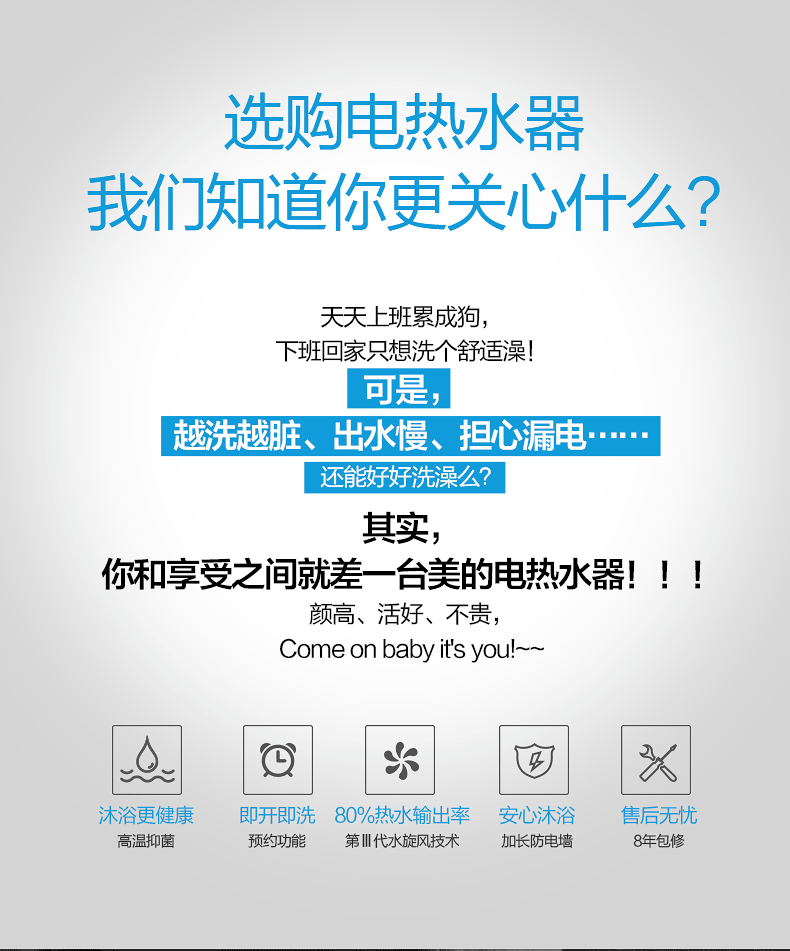 选购电热水器
我们知道你更关心什么?

天天上班累成狗,
下班回家只想洗个舒适澡!
可是,
越洗越脏、出水慢、担心漏电……
还能好好洗澡么?

其实,
你和享受之间就差一台美的电热水器!!!
颜高、活好、不贵,
Come on baby it's you!~~

沐浴更健康
高温抑菌

即开即洗
预约功能

80%热水输出率
第Ⅲ代水旋风技术

安心沐浴
加长防电墙

售后无忧
8年包修